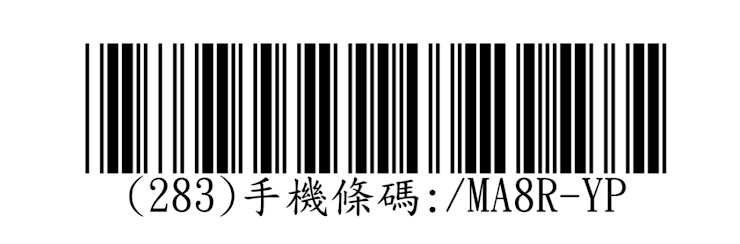 (283)手機條碼:/MA8R-YP